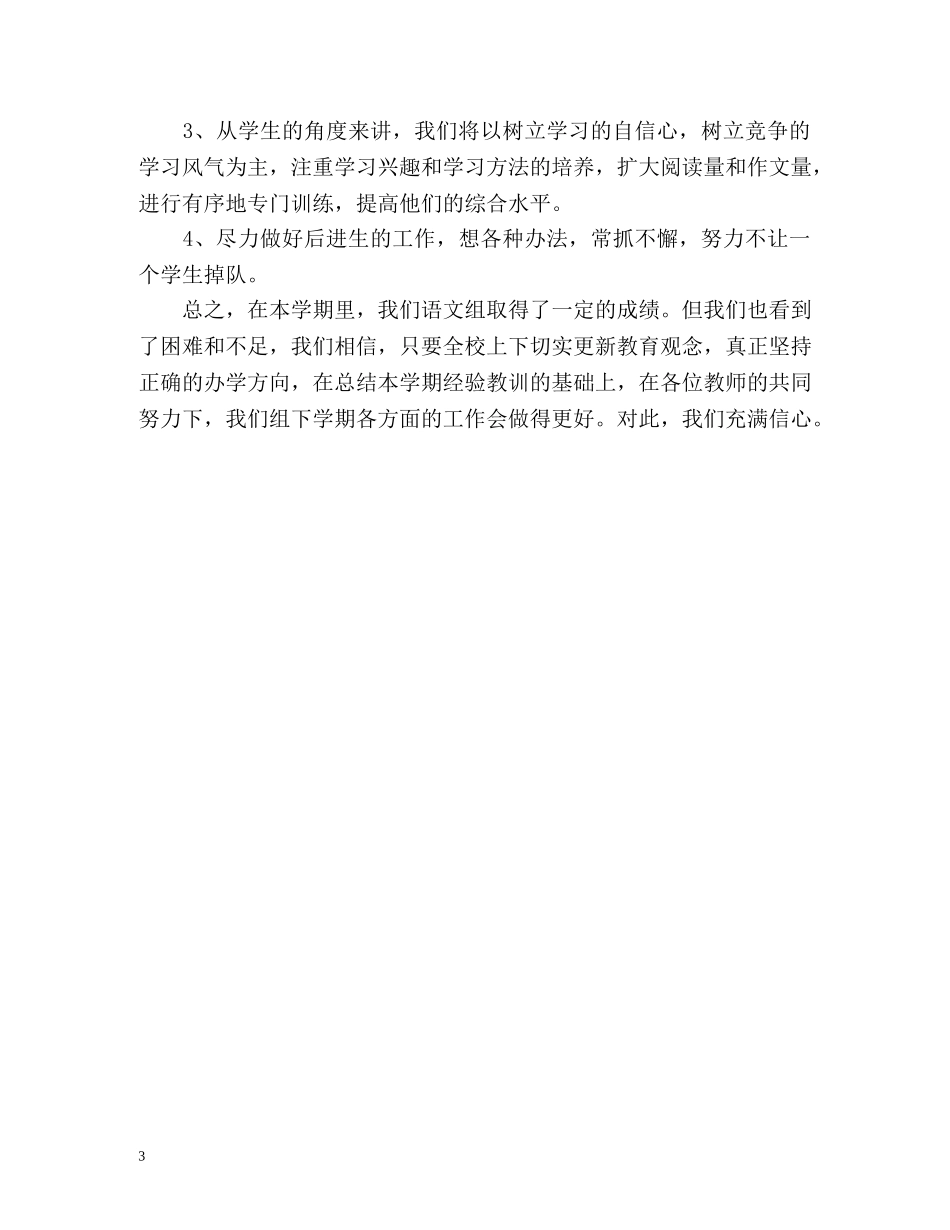 3、从学生的角度来讲，我们将以树立学习的自信心，树立竞争的学习风气为主，注重学习兴趣和学习方法的培养，扩大阅读量和作文量，进行有序地专门训练，提高他们的综合水平。

4、尽力做好后进生的工作，想各种办法，常抓不懈，努力不让一个学生掉队。

总之，在本学期里，我们语文组取得了一定的成绩。但我们也看到了困难和不足，我们相信，只要全校上下切实更新教育观念，真正坚持正确的办学方向，在总结本学期经验教训的基础上，在各位教师的共同努力下，我们组下学期各方面的工作会做得更好。对此，我们充满信心。

3